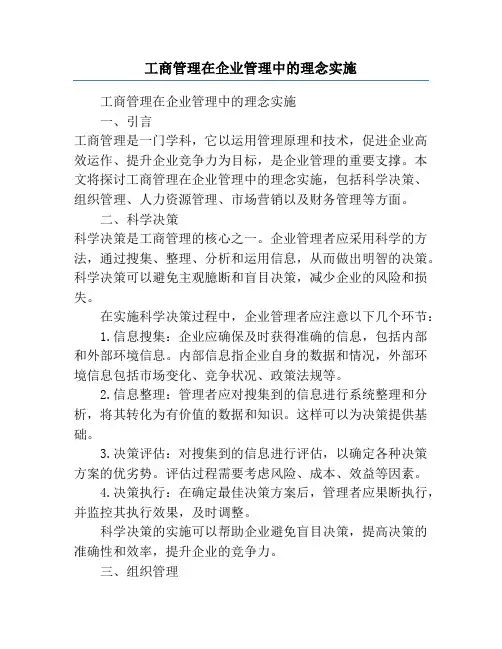 工商管理在企业管理中的理念实施

工商管理在企业管理中的理念实施

一、引言

工商管理是一门学科，它以运用管理原理和技术，促进企业高效运作、提升企业竞争力为目标，是企业管理的重要支撑。本文将探讨工商管理在企业管理中的理念实施，包括科学决策、组织管理、人力资源管理、市场营销以及财务管理等方面。

二、科学决策

科学决策是工商管理的核心之一。企业管理者应采用科学的方法，通过搜集、整理、分析和运用信息，从而做出明智的决策。科学决策可以避免主观臆断和盲目决策，减少企业的风险和损失。

在实施科学决策过程中，企业管理者应注意以下几个环节：

1.信息搜集：企业应确保及时获得准确的信息，包括内部和外部环境信息。内部信息指企业自身的数据和情况，外部环境信息包括市场变化、竞争状况、政策法规等。

2.信息整理：管理者应对搜集到的信息进行系统整理和分析，将其转化为有价值的数据和知识。这样可以为决策提供基础。

3.决策评估：对搜集到的信息进行评估，以确定各种决策方案的优劣势。评估过程需要考虑风险、成本、效益等因素。

4.决策执行：在确定最佳决策方案后，管理者应果断执行，并监控其执行效果，及时调整。

科学决策的实施可以帮助企业避免盲目决策，提高决策的准确性和效率，提升企业的竞争力。

三、组织管理